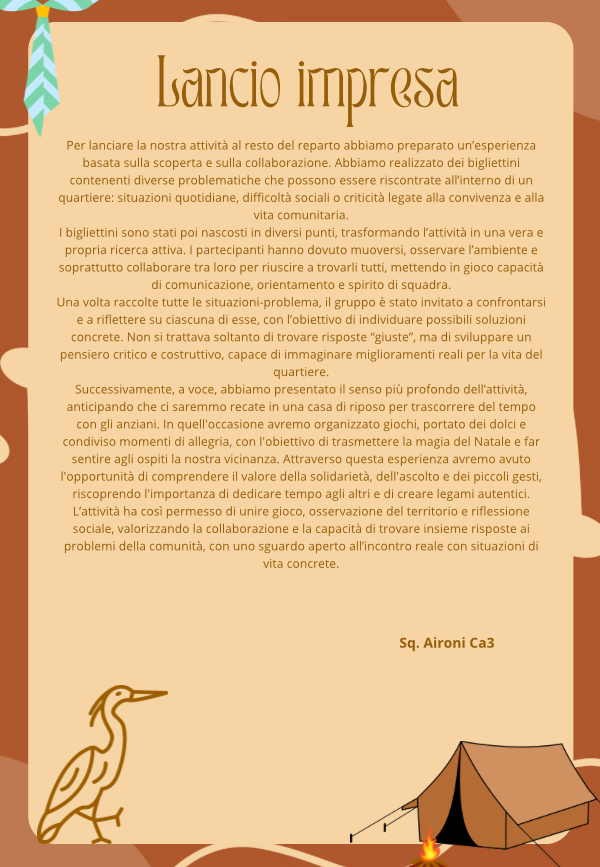 Lancio impresa

Per lanciare la nostra attività al resto del reparto abbiamo preparato un'esperienza basata sulla scoperta e sulla collaborazione. Abbiamo realizzato dei bigliettini contenenti diverse problematiche che possono essere riscontrate all'interno di un quartiere: situazioni quotidiane, difficoltà sociali o criticità legate alla convivenza e alla vita comunitaria.
I bigliettini sono stati poi nascosti in diversi punti, trasformando l'attività in una vera e propria ricerca attiva. I partecipanti hanno dovuto muoversi, osservare l'ambiente e soprattutto collaborare tra loro per riuscire a trovarli tutti, mettendo in gioco capacità di comunicazione, orientamento e spirito di squadra.
Una volta raccolte tutte le situazioni-problema, il gruppo è stato invitato a confrontarsi e a riflettere su ciascuna di esse, con l'obiettivo di individuare possibili soluzioni concrete. Non si trattava soltanto di trovare risposte "giuste", ma di sviluppare un pensiero critico e costruttivo, capace di immaginare miglioramenti reali per la vita del quartiere.
Successivamente, a voce, abbiamo presentato il senso più profondo dell'attività, anticipando che ci saremmo recate in una casa di riposo per trascorrere del tempo con gli anziani. In quell'occasione avremo organizzato giochi, portato dei dolci e condiviso momenti di allegria, con l'obiettivo di trasmettere la magia del Natale e far sentire agli ospiti la nostra vicinanza. Attraverso questa esperienza avremo avuto l'opportunità di comprendere il valore della solidarietà, dell'ascolto e dei piccoli gesti, riscoprendo l'importanza di dedicare tempo agli altri e di creare legami autentici.
L'attività ha così permesso di unire gioco, osservazione del territorio e riflessione sociale, valorizzando la collaborazione e la capacità di trovare insieme risposte ai problemi della comunità, con uno sguardo aperto all'incontro reale con situazioni di vita concrete.

Sq. Aironi Ca3